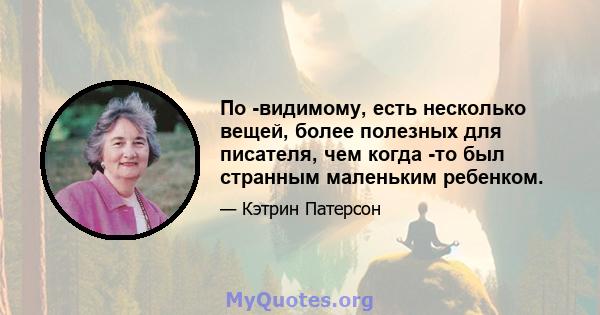 По -видимому, есть несколько вещей, более полезных для писателя, чем когда -то был странным маленьким ребенком.

— Кэтрин Патерсон

MyQuotes.org